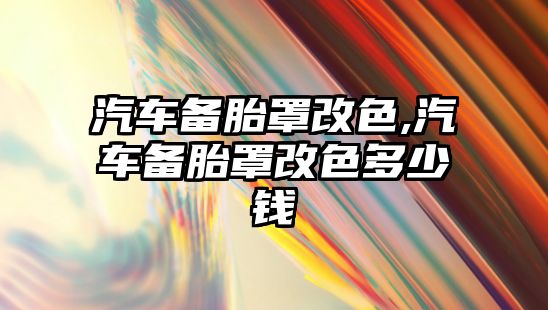 汽车备胎罩改色,汽车备胎罩改色多少钱